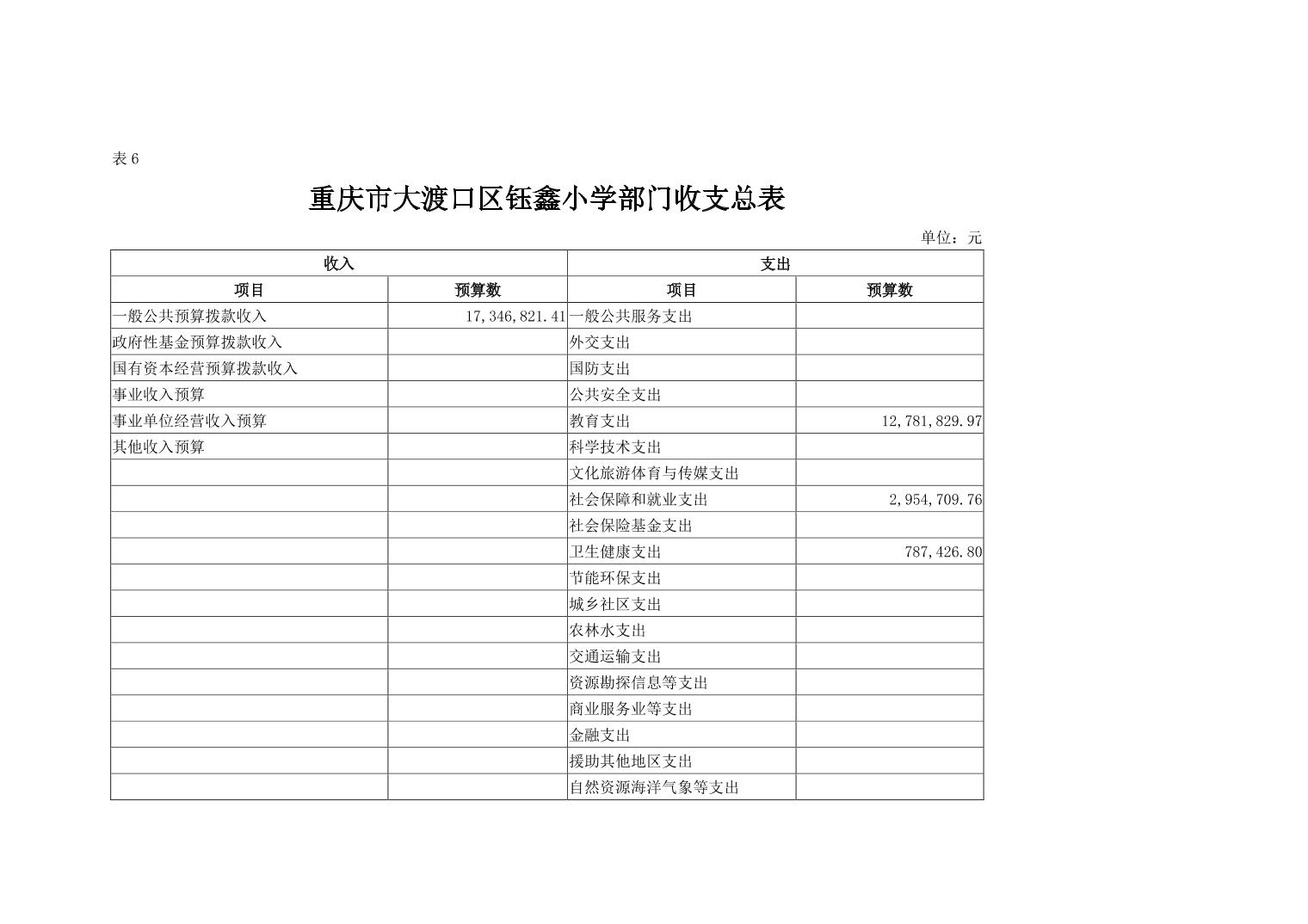 表 6

重庆市大渡口区钰鑫小学部门收支总表

单位：元

| 收入 | | 支出 | |
|---|---|---|---|
| 项目 | 预算数 | 项目 | 预算数 |
| 一般公共预算拨款收入 | 17,346,821.41 | 一般公共服务支出 | |
| 政府性基金预算拨款收入 | | 外交支出 | |
| 国有资本经营预算拨款收入 | | 国防支出 | |
| 事业收入预算 | | 公共安全支出 | |
| 事业单位经营收入预算 | | 教育支出 | 12,781,829.97 |
| 其他收入预算 | | 科学技术支出 | |
| | | 文化旅游体育与传媒支出 | |
| | | 社会保障和就业支出 | 2,954,709.76 |
| | | 社会保险基金支出 | |
| | | 卫生健康支出 | 787,426.80 |
| | | 节能环保支出 | |
| | | 城乡社区支出 | |
| | | 农林水支出 | |
| | | 交通运输支出 | |
| | | 资源勘探信息等支出 | |
| | | 商业服务业等支出 | |
| | | 金融支出 | |
| | | 援助其他地区支出 | |
| | | 自然资源海洋气象等支出 | |